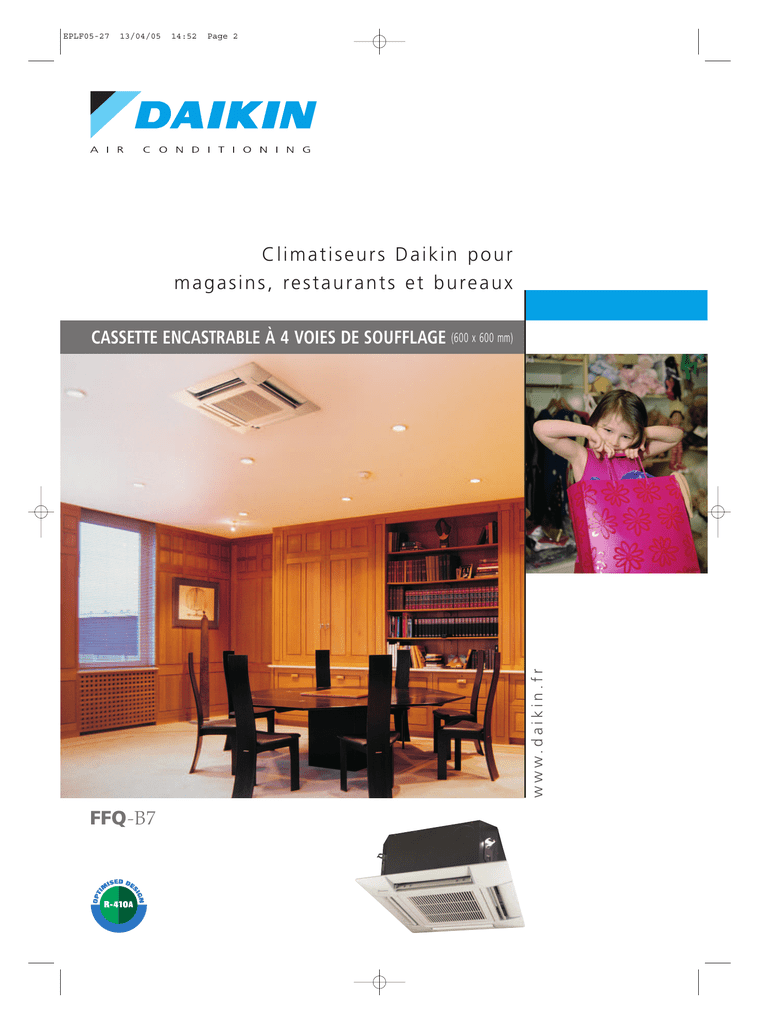 EPLF05-27 13/04/05 14:52 Page 2

DAIKIN
AIR CONDITIONING

Climatiseurs Daikin pour magasins, restaurants et bureaux

CASSETTE ENCASTRABLE À 4 VOIES DE SOUFFLAGE (600 x 600 mm)

www.daikin.fr

FFQ-B7

OPTIMISED DESIGN
R-410A